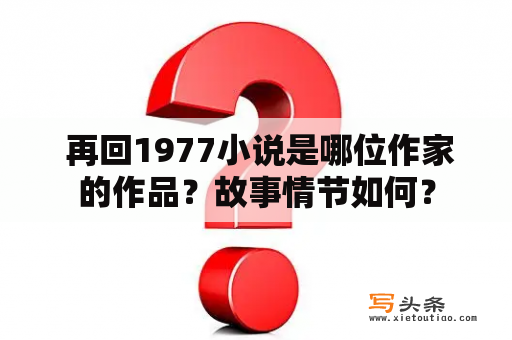 再回1977小说是哪位作家的作品？故事情节如何？

写头条
www.xietoutiao.com